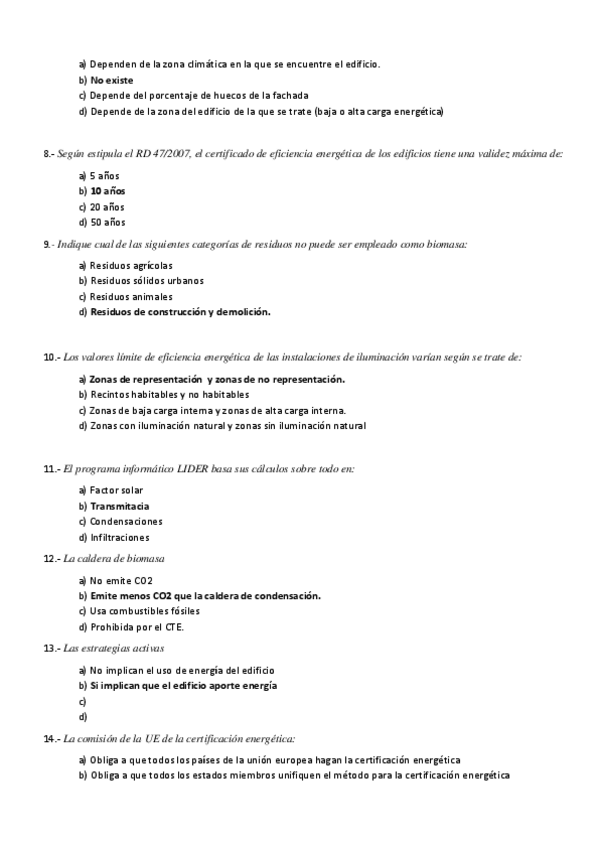 a) Dependen de la zona climática en la que se encuentre el edificio.
b) No existe
c) Depende del porcentaje de huecos de la fachada
d) Depende de la zona del edificio de la que se trate (baja o alta carga energética)

8.- Según estipula el RD 47/2007, el certificado de eficiencia energética de los edificios tiene una validez máxima de:

a) 5 años
b) 10 años
c) 20 años
d) 50 años

9.- Indique cual de las siguientes categorías de residuos no puede ser empleado como biomasa:

a) Residuos agrícolas
b) Residuos sólidos urbanos
c) Residuos animales
d) Residuos de construcción y demolición.

10.- Los valores límite de eficiencia energética de las instalaciones de iluminación varían según se trate de:

a) Zonas de representación y zonas de no representación.
b) Recintos habitables y no habitables
c) Zonas de baja carga interna y zonas de alta carga interna.
d) Zonas con iluminación natural y zonas sin iluminación natural

11.- El programa informático LIDER basa sus cálculos sobre todo en:

a) Factor solar
b) Transmitacia
c) Condensaciones
d) Infiltraciones

12.- La caldera de biomasa

a) No emite CO2
b) Emite menos CO2 que la caldera de condensación.
c) Usa combustibles fósiles
d) Prohibida por el CTE.

13.- Las estrategias activas

a) No implican el uso de energía del edificio
b) Si implican que el edificio aporte energía
c)
d)

14.- La comisión de la UE de la certificación energética:

a) Obliga a que todos los países de la unión europea hagan la certificación energética
b) Obliga a que todos los estados miembros unifiquen el método para la certificación energética